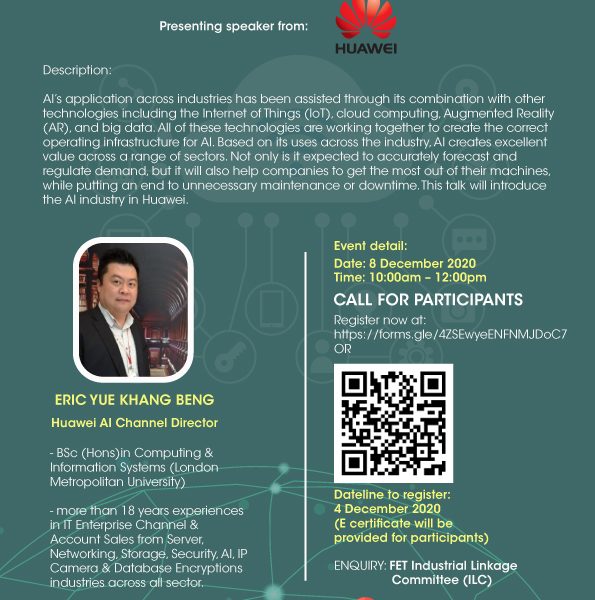 Presenting speaker from:

HUAWEI

Description:

AI's application across industries has been assisted through its combination with other technologies including the Internet of Things (IoT), cloud computing, Augmented Reality (AR), and big data. All of these technologies are working together to create the correct operating infrastructure for AI. Based on its uses across the industry, AI creates excellent value across a range of sectors. Not only is it expected to accurately forecast and regulate demand, but it will also help companies to get the most out of their machines, while putting an end to unnecessary maintenance or downtime. This talk will introduce the AI industry in Huawei.

ERIC YUE KHANG BENG

Huawei AI Channel Director

- BSc (Hons)in Computing & Information Systems (London Metropolitan University)

- more than 18 years experiences in IT Enterprise Channel & Account Sales from Server, Networking, Storage, Security, AI, IP Camera & Database Encryptions industries across all sector.

Event detail:
Date: 8 December 2020
Time: 10:00am – 12:00pm

CALL FOR PARTICIPANTS

Register now at:
https://forms.gle/4ZSEwyeENFNMJDoC7
OR

Dateline to register:
4 December 2020
(E certificate will be provided for participants)

ENQUIRY: FET Industrial Linkage Committee (ILC)